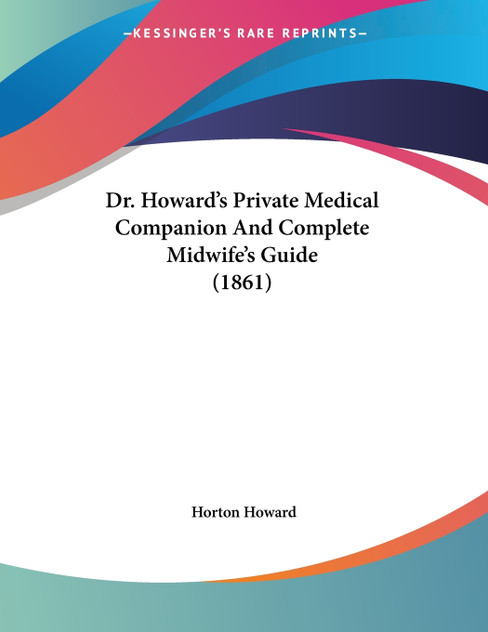 —KESSINGER'S RARE REPRINTS—

Dr. Howard's Private Medical Companion And Complete Midwife's Guide (1861)

Horton Howard